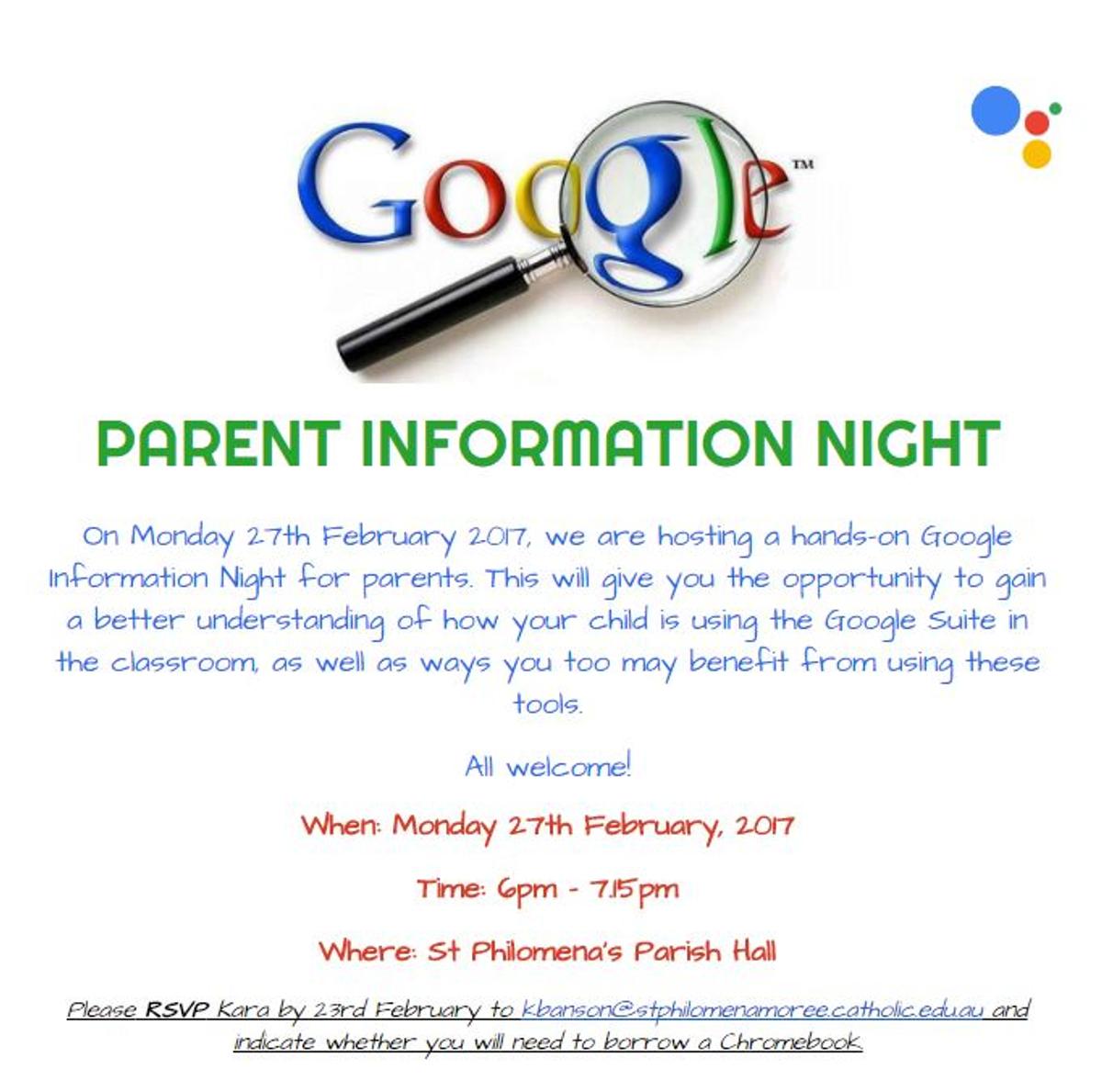 Google™

PARENT INFORMATION NIGHT

On Monday 27th February 2017, we are hosting a hands-on Google Information Night for parents. This will give you the opportunity to gain a better understanding of how your child is using the Google Suite in the classroom, as well as ways you too may benefit from using these tools.

All welcome!

When: Monday 27th February, 2017

Time: 6pm - 7.15pm

Where: St Philomena's Parish Hall

Please RSVP Kara by 23rd February to kbanson@stphilomenamoree.catholic.edu.au and indicate whether you will need to borrow a Chromebook.